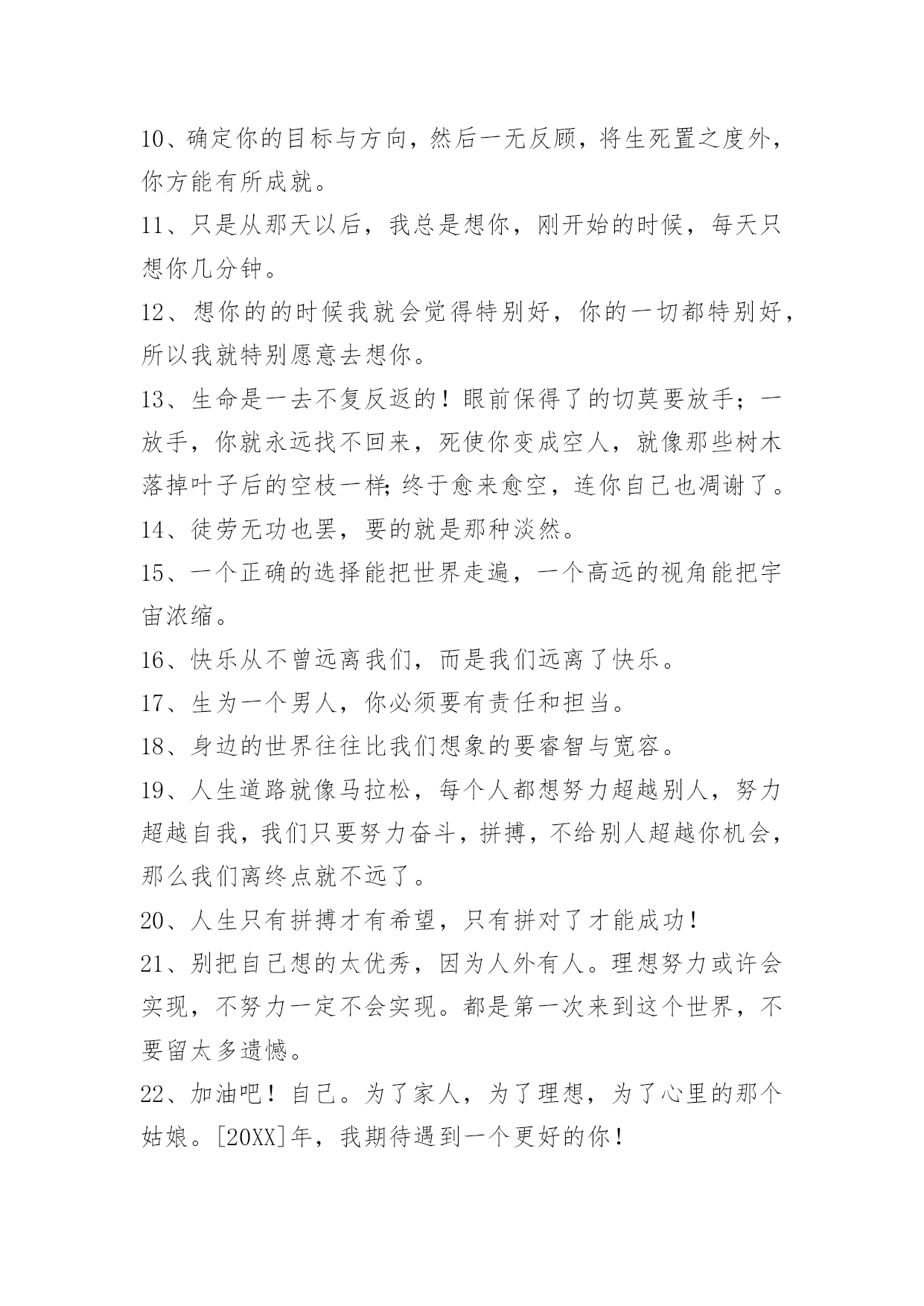 10、确定你的目标与方向，然后一无反顾，将生死置之度外，你方能有所成就。

11、只是从那天以后，我总是想你，刚开始的时候，每天只想你几分钟。

12、想你的的时候我就会觉得特别好，你的一切都特别好，所以我就特别愿意去想你。

13、生命是一去不复反返的！眼前保得了的切莫要放手；一放手，你就永远找不回来，死使你变成空人，就像那些树木落掉叶子后的空枝一样;终于愈来愈空，连你自己也凋谢了。

14、徒劳无功也罢，要的就是那种淡然。

15、一个正确的选择能把世界走遍，一个高远的视角能把宇宙浓缩。

16、快乐从不曾远离我们，而是我们远离了快乐。

17、生为一个男人，你必须要有责任和担当。

18、身边的世界往往比我们想象的要睿智与宽容。

19、人生道路就像马拉松，每个人都想努力超越别人，努力超越自我，我们只要努力奋斗，拼搏，不给别人超越你机会，那么我们离终点就不远了。

20、人生只有拼搏才有希望，只有拼对了才能成功！

21、别把自己想的太优秀，因为人外有人。理想努力或许会实现，不努力一定不会实现。都是第一次来到这个世界，不要留太多遗憾。

22、加油吧！自己。为了家人，为了理想，为了心里的那个姑娘。[20XX]年，我期待遇到一个更好的你！